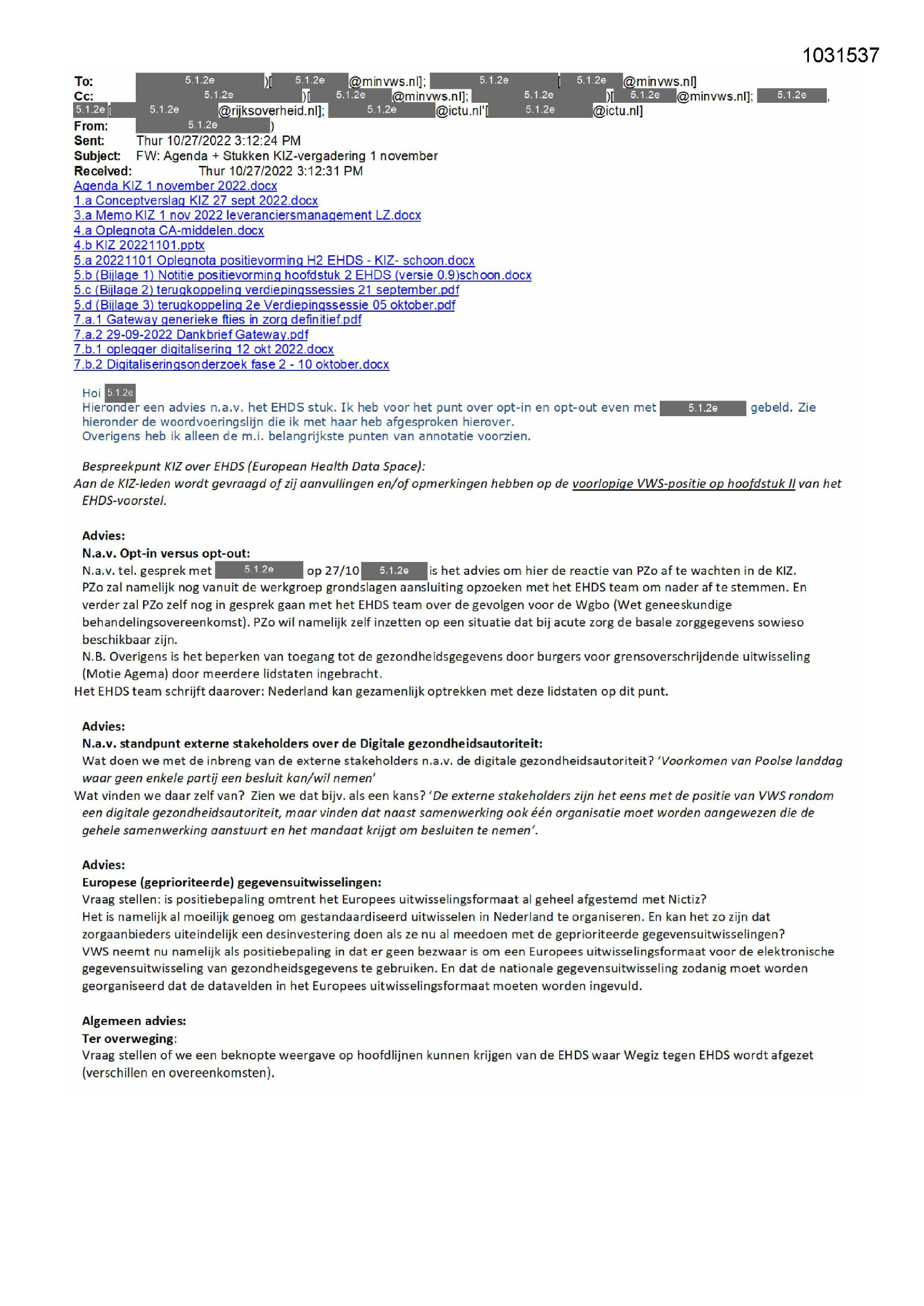 1031537

To: 5.1.2e )[ 5.1.2e @minvws.nl]; 5.1.2e [ 5.1.2e @minvws.nl]
Cc: 5.1.2e )[ 5.1.2e @minvws.nl]; 5.1.2e )[ 5.1.2e @minvws.nl]; 5.1.2e , 5.1.2e [ 5.1.2e @rijksoverheid.nl]; 5.1.2e @ictu.nl'[ 5.1.2e @ictu.nl]
From: 5.1.2e )
Sent: Thur 10/27/2022 3:12:24 PM
Subject: FW: Agenda + Stukken KIZ-vergadering 1 november
Received: Thur 10/27/2022 3:12:31 PM
Agenda KIZ 1 november 2022.docx
1.a Conceptverslag KIZ 27 sept 2022.docx
3.a Memo KIZ 1 nov 2022 leveranciersmanagement LZ.docx
4.a Oplegnota CA-middelen.docx
4.b KIZ 20221101.pptx
5.a 20221101 Oplegnota positievorming H2 EHDS - KIZ- schoon.docx
5.b (Bijlage 1) Notitie positievorming hoofdstuk 2 EHDS (versie 0.9)schoon.docx
5.c (Bijlage 2) terugkoppeling verdiepingssessies 21 september.pdf
5.d (Bijlage 3) terugkoppeling 2e Verdiepingssessie 05 oktober.pdf
7.a.1 Gateway generieke fties in zorg definitief.pdf
7.a.2 29-09-2022 Dankbrief Gateway.pdf
7.b.1 oplegger digitalisering 12 okt 2022.docx
7.b.2 Digitaliseringsonderzoek fase 2 - 10 oktober.docx

Hoi 5.1.2e
Hieronder een advies n.a.v. het EHDS stuk. Ik heb voor het punt over opt-in en opt-out even met 5.1.2e gebeld. Zie hieronder de woordvoeringslijn die ik met haar heb afgesproken hierover.
Overigens heb ik alleen de m.i. belangrijkste punten van annotatie voorzien.

Bespreekpunt KIZ over EHDS (European Health Data Space):
Aan de KIZ-leden wordt gevraagd of zij aanvullingen en/of opmerkingen hebben op de voorlopige VWS-positie op hoofdstuk II van het EHDS-voorstel.

Advies:
N.a.v. Opt-in versus opt-out:
N.a.v. tel. gesprek met 5.1.2e op 27/10 5.1.2e is het advies om hier de reactie van PZo af te wachten in de KIZ. PZo zal namelijk nog vanuit de werkgroep grondslagen aansluiting opzoeken met het EHDS team om nader af te stemmen. En verder zal PZo zelf nog in gesprek gaan met het EHDS team over de gevolgen voor de Wgbo (Wet geneeskundige behandelingsovereenkomst). PZo wil namelijk zelf inzetten op een situatie dat bij acute zorg de basale zorggegevens sowieso beschikbaar zijn.
N.B. Overigens is het beperken van toegang tot de gezondheidsgegevens door burgers voor grensoverschrijdende uitwisseling (Motie Agema) door meerdere lidstaten ingebracht.
Het EHDS team schrijft daarover: Nederland kan gezamenlijk optrekken met deze lidstaten op dit punt.

Advies:
N.a.v. standpunt externe stakeholders over de Digitale gezondheidsautoriteit:
Wat doen we met de inbreng van de externe stakeholders n.a.v. de digitale gezondheidsautoriteit? 'Voorkomen van Poolse landdag waar geen enkele partij een besluit kan/wil nemen'
Wat vinden we daar zelf van? Zien we dat bijv. als een kans? 'De externe stakeholders zijn het eens met de positie van VWS rondom een digitale gezondheidsautoriteit, maar vinden dat naast samenwerking ook één organisatie moet worden aangewezen die de gehele samenwerking aanstuurt en het mandaat krijgt om besluiten te nemen'.

Advies:
Europese (geprioriteerde) gegevensuitwisselingen:
Vraag stellen: is positiebepaling omtrent het Europees uitwisselingsformaat al geheel afgestemd met Nictiz?
Het is namelijk al moeilijk genoeg om gestandaardiseerd uitwisselen in Nederland te organiseren. En kan het zo zijn dat zorgaanbieders uiteindelijk een desinvestering doen als ze nu al meedoen met de geprioriteerde gegevensuitwisselingen?
VWS neemt nu namelijk als positiebepaling in dat er geen bezwaar is om een Europees uitwisselingsformaat voor de elektronische gegevensuitwisseling van gezondheidsgegevens te gebruiken. En dat de nationale gegevensuitwisseling zodanig moet worden georganiseerd dat de datavelden in het Europees uitwisselingsformaat moeten worden ingevuld.

Algemeen advies:
Ter overweging:
Vraag stellen of we een beknopte weergave op hoofdlijnen kunnen krijgen van de EHDS waar Wegiz tegen EHDS wordt afgezet (verschillen en overeenkomsten).